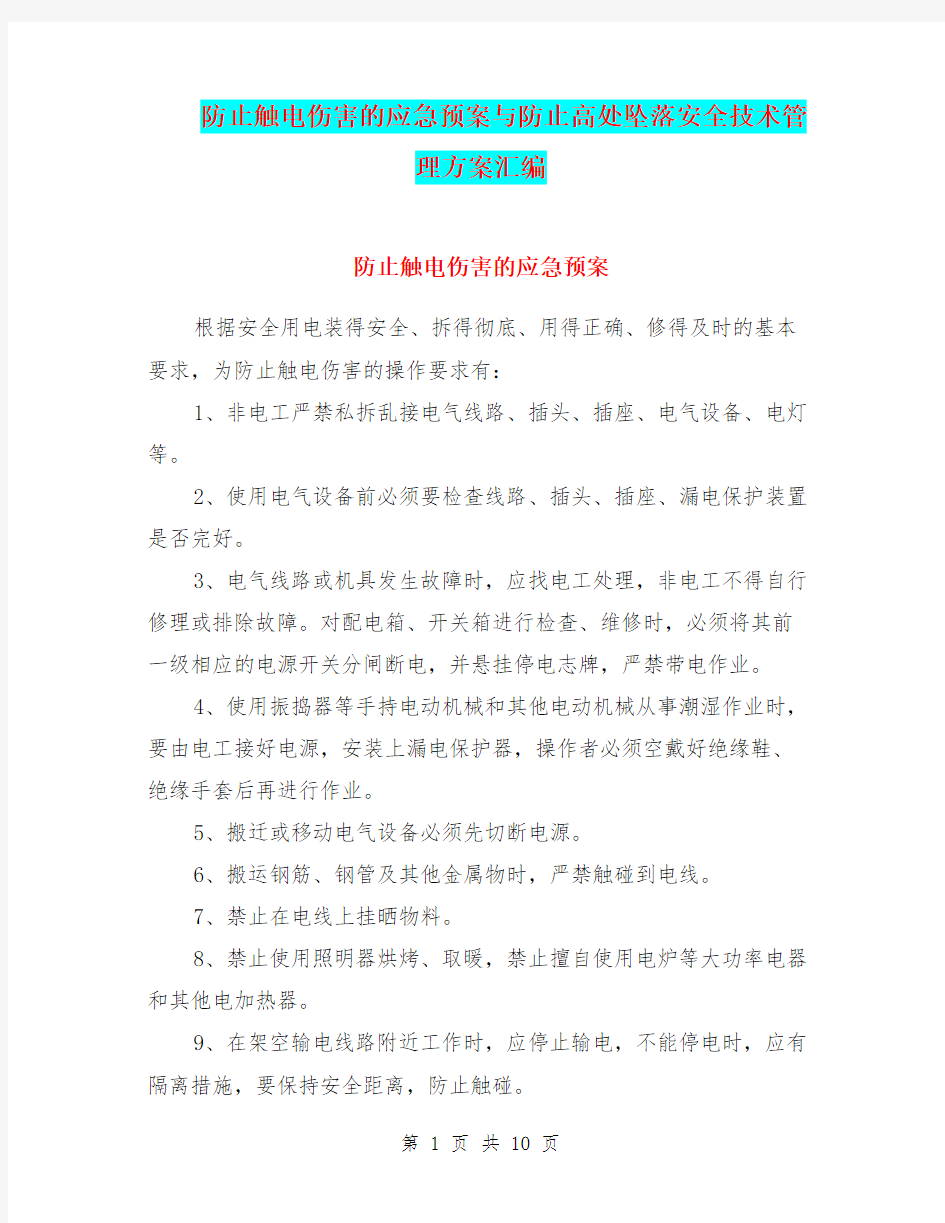 防止触电伤害的应急预案与防止高处坠落安全技术管理方案汇编

防止触电伤害的应急预案

根据安全用电装得安全、拆得彻底、用得正确、修得及时的基本要求，为防止触电伤害的操作要求有：

1、非电工严禁私拆乱接电气线路、插头、插座、电气设备、电灯等。

2、使用电气设备前必须要检查线路、插头、插座、漏电保护装置是否完好。

3、电气线路或机具发生故障时，应找电工处理，非电工不得自行修理或排除故障。对配电箱、开关箱进行检查、维修时，必须将其前一级相应的电源开关分闸断电，并悬挂停电志牌，严禁带电作业。

4、使用振捣器等手持电动机械和其他电动机械从事潮湿作业时，要由电工接好电源，安装上漏电保护器，操作者必须空戴好绝缘鞋、绝缘手套后再进行作业。

5、搬迁或移动电气设备必须先切断电源。

6、搬运钢筋、钢管及其他金属物时，严禁触碰到电线。

7、禁止在电线上挂晒物料。

8、禁止使用照明器烘烤、取暖，禁止擅自使用电炉等大功率电器和其他电加热器。

9、在架空输电线路附近工作时，应停止输电，不能停电时，应有隔离措施，要保持安全距离，防止触碰。

第 1 页 共 10 页